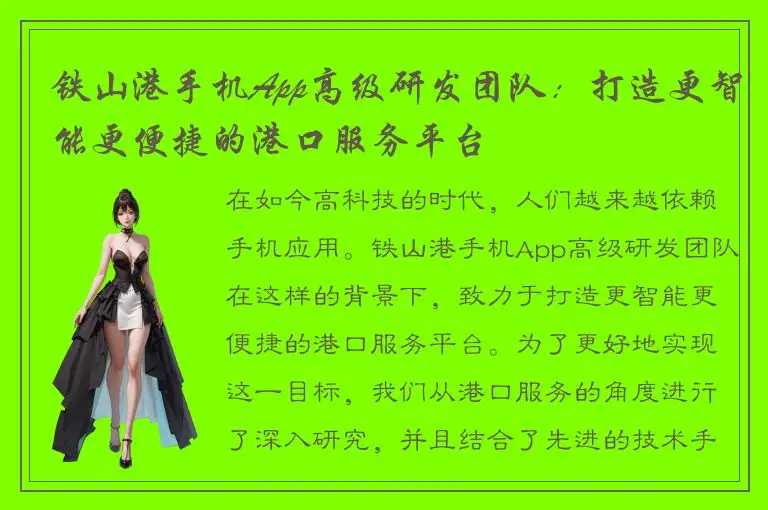 铁山港手机App高级研发团队：打造更智能更便捷的港口服务平台

在如今高科技的时代，人们越来越依赖手机应用。铁山港手机App高级研发团队在这样的背景下，致力于打造更智能更便捷的港口服务平台。为了更好地实现这一目标，我们从港口服务的角度进行了深入研究，并且结合了先进的技术手